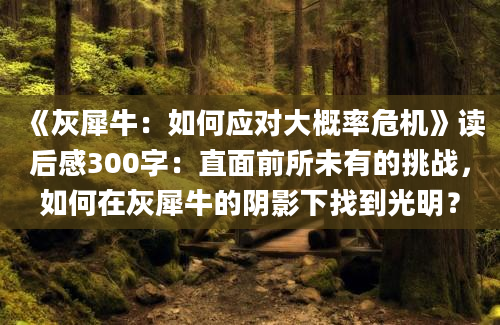 《灰犀牛：如何应对大概率危机》读后感300字：直面前所未有的挑战，如何在灰犀牛的阴影下找到光明？